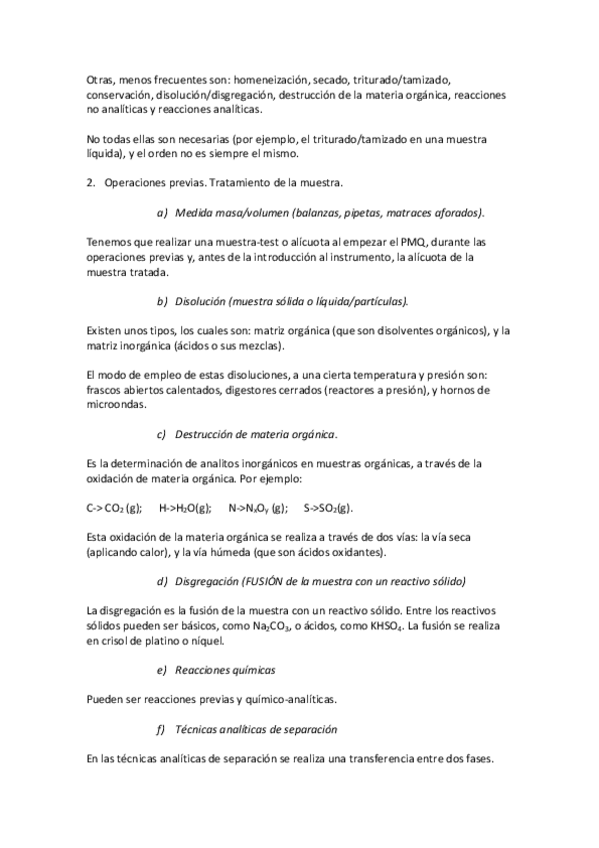 Otras, menos frecuentes son: homeneización, secado, triturado/tamizado, conservación, disolución/disgregación, destrucción de la materia orgánica, reacciones no analíticas y reacciones analíticas.

No todas ellas son necesarias (por ejemplo, el triturado/tamizado en una muestra líquida), y el orden no es siempre el mismo.

2. Operaciones previas. Tratamiento de la muestra.

a) Medida masa/volumen (balanzas, pipetas, matraces aforados).

Tenemos que realizar una muestra-test o alícuota al empezar el PMQ, durante las operaciones previas y, antes de la introducción al instrumento, la alícuota de la muestra tratada.

b) Disolución (muestra sólida o líquida/partículas).

Existen unos tipos, los cuales son: matriz orgánica (que son disolventes orgánicos), y la matriz inorgánica (ácidos o sus mezclas).

El modo de empleo de estas disoluciones, a una cierta temperatura y presión son: frascos abiertos calentados, digestores cerrados (reactores a presión), y hornos de microondas.

c) Destrucción de materia orgánica.

Es la determinación de analitos inorgánicos en muestras orgánicas, a través de la oxidación de materia orgánica. Por ejemplo:

C-> $CO_2$ (g); H->$H_2O$(g); N->$N_xO_y$ (g); S->$SO_2$(g).

Esta oxidación de la materia orgánica se realiza a través de dos vías: la vía seca (aplicando calor), y la vía húmeda (que son ácidos oxidantes).

d) Disgregación (FUSIÓN de la muestra con un reactivo sólido)

La disgregación es la fusión de la muestra con un reactivo sólido. Entre los reactivos sólidos pueden ser básicos, como $Na_2CO_3$, o ácidos, como $KHSO_4$. La fusión se realiza en crisol de platino o níquel.

e) Reacciones químicas

Pueden ser reacciones previas y químico-analíticas.

f) Técnicas analíticas de separación

En las técnicas analíticas de separación se realiza una transferencia entre dos fases.